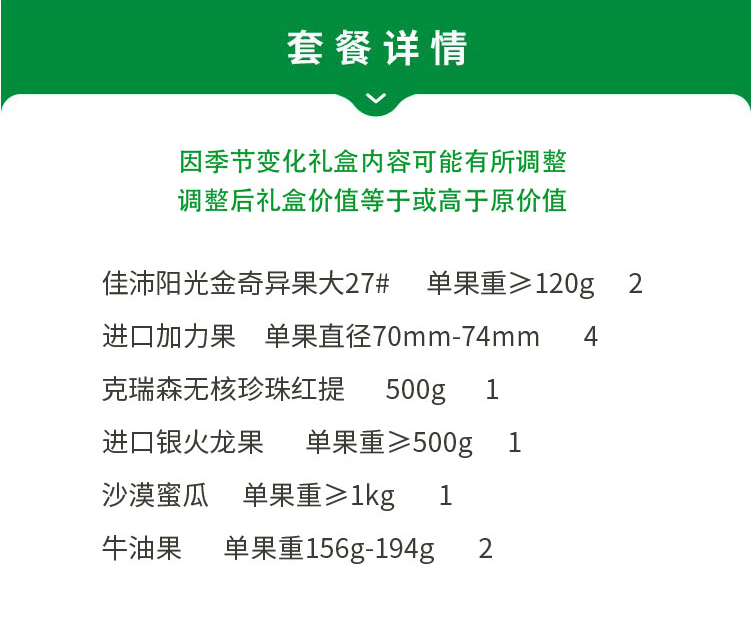 套餐详情

因季节变化礼盒内容可能有所调整
调整后礼盒价值等于或高于原价值

佳沛阳光金奇异果大27# 单果重≥120g 2

进口加力果 单果直径70mm-74mm 4

克瑞森无核珍珠红提 500g 1

进口银火龙果 单果重≥500g 1

沙漠蜜瓜 单果重≥1kg 1

牛油果 单果重156g-194g 2